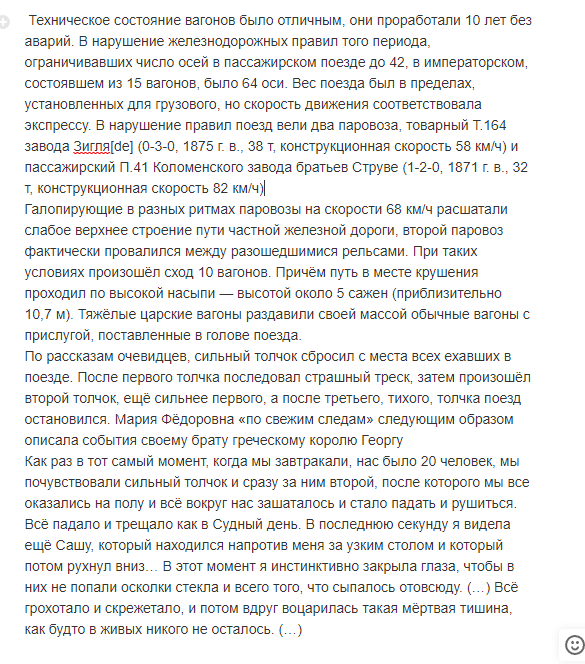 Техническое состояние вагонов было отличным, они проработали 10 лет без аварий. В нарушение железнодорожных правил того периода, ограничивавших число осей в пассажирском поезде до 42, в императорском, состоявшем из 15 вагонов, было 64 оси. Вес поезда был в пределах, установленных для грузового, но скорость движения соответствовала экспрессу. В нарушение правил поезд вели два паровоза, товарный Т.164 завода Зигля[de] (0-3-0, 1875 г. в., 38 т, конструкционная скорость 58 км/ч) и пассажирский П.41 Коломенского завода братьев Струве (1-2-0, 1871 г. в., 32 т, конструкционная скорость 82 км/ч)
Галопирующие в разных ритмах паровозы на скорости 68 км/ч расшатали слабое верхнее строение пути частной железной дороги, второй паровоз фактически провалился между разошедшимися рельсами. При таких условиях произошёл сход 10 вагонов. Причём путь в месте крушения проходил по высокой насыпи — высотой около 5 сажен (приблизительно 10,7 м). Тяжёлые царские вагоны раздавили своей массой обычные вагоны с прислугой, поставленные в голове поезда.
По рассказам очевидцев, сильный толчок сбросил с места всех ехавших в поезде. После первого толчка последовал страшный треск, затем произошёл второй толчок, ещё сильнее первого, а после третьего, тихого, толчка поезд остановился. Мария Фёдоровна «по свежим следам» следующим образом описала события своему брату греческому королю Георгу
Как раз в тот самый момент, когда мы завтракали, нас было 20 человек, мы почувствовали сильный толчок и сразу за ним второй, после которого мы все оказались на полу и всё вокруг нас зашаталось и стало падать и рушиться. Всё падало и трещало как в Судный день. В последнюю секунду я видела ещё Сашу, который находился напротив меня за узким столом и который потом рухнул вниз… В этот момент я инстинктивно закрыла глаза, чтобы в них не попали осколки стекла и всего того, что сыпалось отовсюду. (…) Всё грохотало и скрежетало, и потом вдруг воцарилась такая мёртвая тишина, как будто в живых никого не осталось. (…)